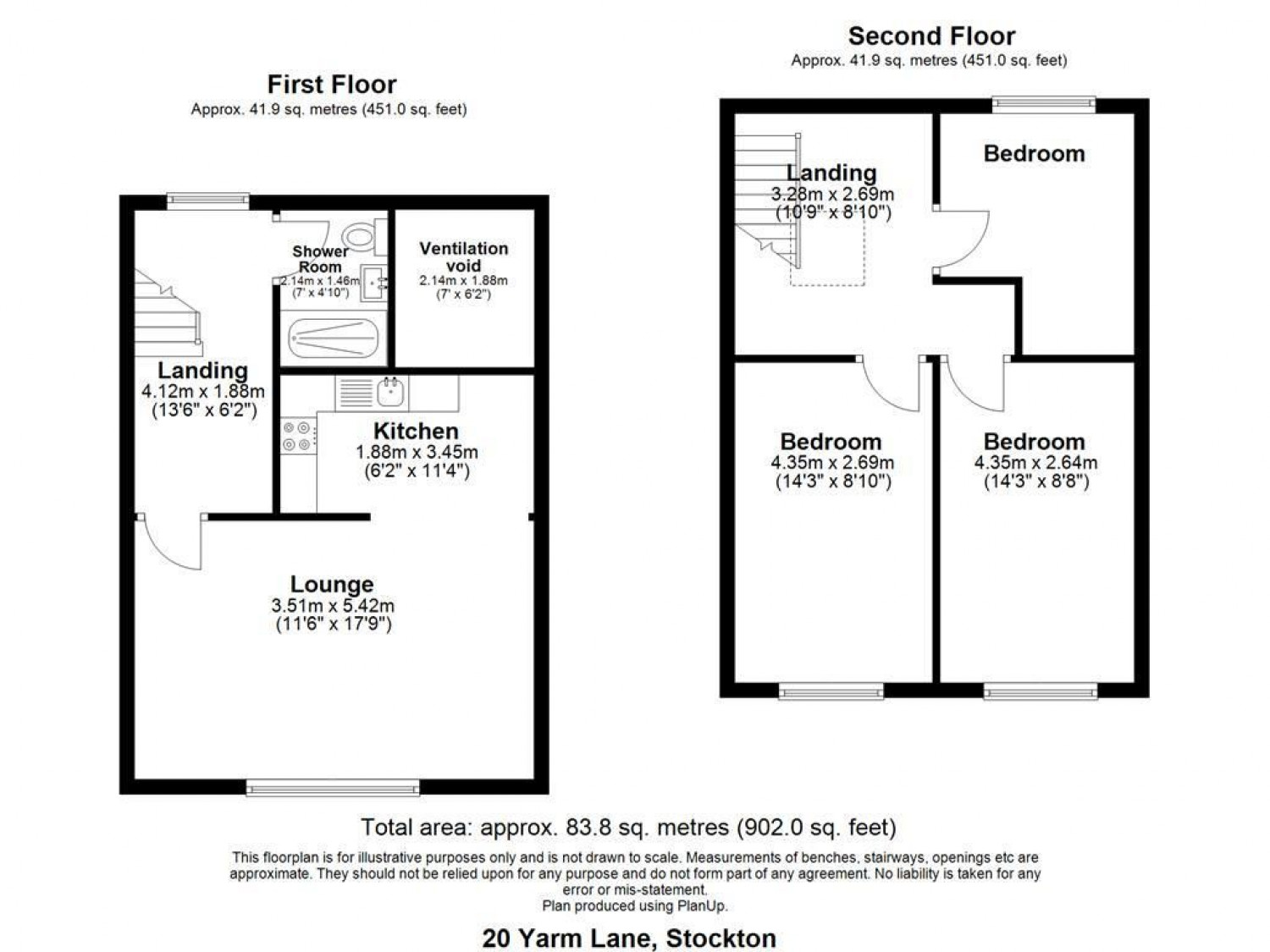 First Floor
Approx. 41.9 sq. metres (451.0 sq. feet)

Shower Room
2.14m x 1.46m
(7' x 4'10")

Ventilation void
2.14m x 1.88m
(7' x 6'2")

Landing
4.12m x 1.88m
(13'6" x 6'2")

Kitchen
1.88m x 3.45m
(6'2" x 11'4")

Lounge
3.51m x 5.42m
(11'6" x 17'9")

Second Floor
Approx. 41.9 sq. metres (451.0 sq. feet)

Landing
3.28m x 2.69m
(10'9" x 8'10")

Bedroom

Bedroom
4.35m x 2.69m
(14'3" x 8'10")

Bedroom
4.35m x 2.64m
(14'3" x 8'8")

Total area: approx. 83.8 sq. metres (902.0 sq. feet)

This floorplan is for illustrative purposes only and is not drawn to scale. Measurements of benches, stairways, openings etc are approximate. They should not be relied upon for any purpose and do not form part of any agreement. No liability is taken for any error or mis-statement.
Plan produced using PlanUp.

20 Yarm Lane, Stockton